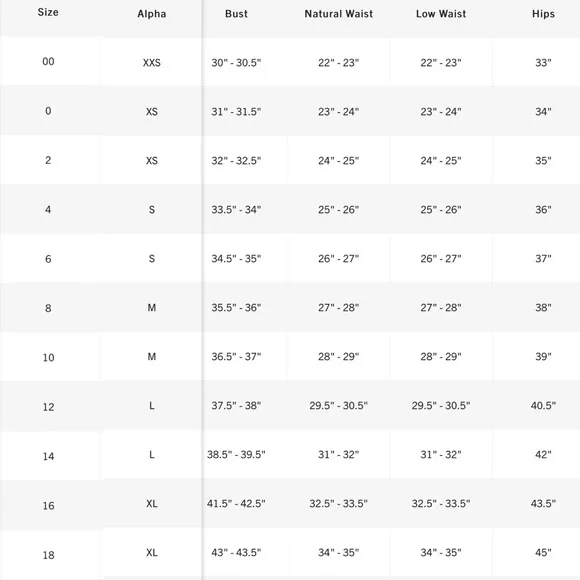 | Size | Alpha | Bust | Natural Waist | Low Waist | Hips |
|---|---|---|---|---|---|
| 00 | XXS | 30" - 30.5" | 22" - 23" | 22" - 23" | 33" |
| 0 | XS | 31" - 31.5" | 23" - 24" | 23" - 24" | 34" |
| 2 | XS | 32" - 32.5" | 24" - 25" | 24" - 25" | 35" |
| 4 | S | 33.5" - 34" | 25" - 26" | 25" - 26" | 36" |
| 6 | S | 34.5" - 35" | 26" - 27" | 26" - 27" | 37" |
| 8 | M | 35.5" - 36" | 27" - 28" | 27" - 28" | 38" |
| 10 | M | 36.5" - 37" | 28" - 29" | 28" - 29" | 39" |
| 12 | L | 37.5" - 38" | 29.5" - 30.5" | 29.5" - 30.5" | 40.5" |
| 14 | L | 38.5" - 39.5" | 31" - 32" | 31" - 32" | 42" |
| 16 | XL | 41.5" - 42.5" | 32.5" - 33.5" | 32.5" - 33.5" | 43.5" |
| 18 | XL | 43" - 43.5" | 34" - 35" | 34" - 35" | 45" |